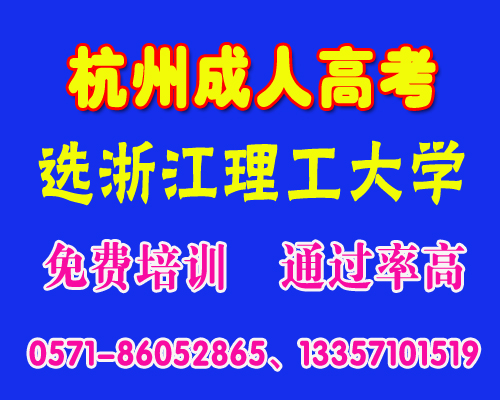 杭州成人高考

选浙江理工大学

免费培训　通过率高

0571-86052865、13357101519